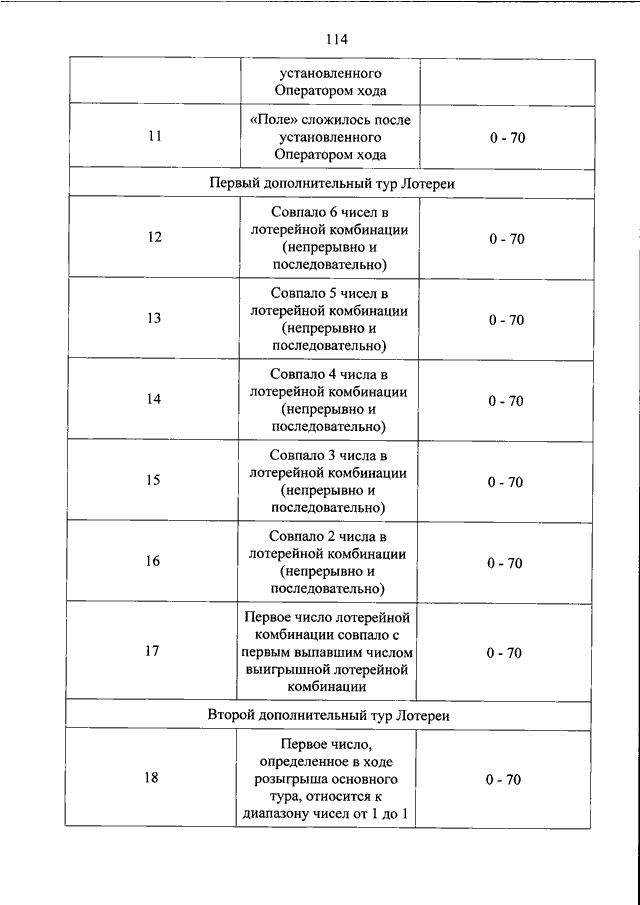 114

| | установленного Оператором хода | |
|---|---|---|
| 11 | «Поле» сложилось после установленного Оператором хода | 0 - 70 |
| Первый дополнительный тур Лотереи | | |
| 12 | Совпало 6 чисел в лотерейной комбинации (непрерывно и последовательно) | 0 - 70 |
| 13 | Совпало 5 чисел в лотерейной комбинации (непрерывно и последовательно) | 0 - 70 |
| 14 | Совпало 4 числа в лотерейной комбинации (непрерывно и последовательно) | 0 - 70 |
| 15 | Совпало 3 числа в лотерейной комбинации (непрерывно и последовательно) | 0 - 70 |
| 16 | Совпало 2 числа в лотерейной комбинации (непрерывно и последовательно) | 0 - 70 |
| 17 | Первое число лотерейной комбинации совпало с первым выпавшим числом выигрышной лотерейной комбинации | 0 - 70 |
| Второй дополнительный тур Лотереи | | |
| 18 | Первое число, определенное в ходе розыгрыша основного тура, относится к диапазону чисел от 1 до 1 | 0 - 70 |